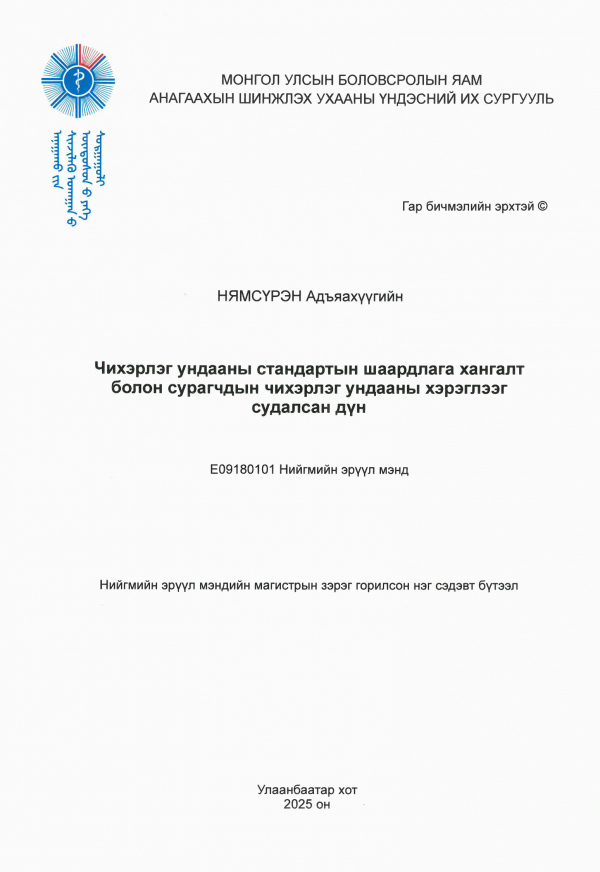 МОНГОЛ УЛСЫН БОЛОВСРОЛЫН ЯАМ
АНАГААХЫН ШИНЖЛЭХ УХААНЫ ҮНДЭСНИЙ ИХ СУРГУУЛЬ

Гар бичмэлийн эрхтэй ©

НЯМСҮРЭН Адъяахүүгийн

Чихэрлэг ундааны стандартын шаардлага хангалт болон сурагчдын чихэрлэг ундааны хэрэглээг судалсан дүн

E09180101 Нийгмийн эрүүл мэнд

Нийгмийн эрүүл мэндийн магистрын зэрэг горилсон нэг сэдэвт бүтээл

Улаанбаатар хот
2025 он